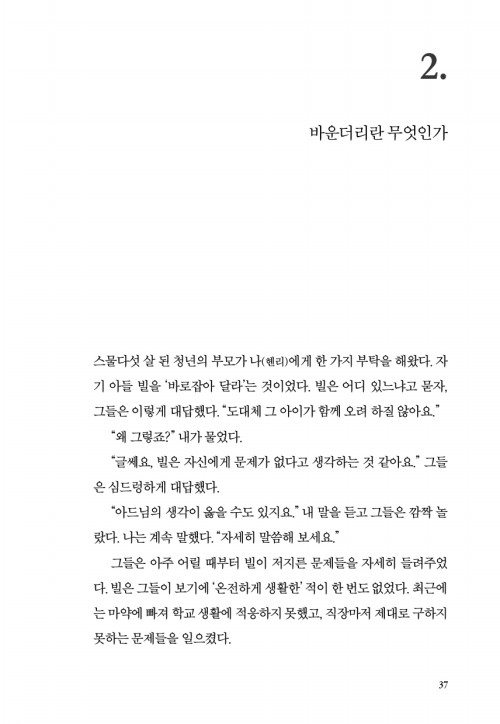 2.

바운더리란 무엇인가

스물다섯 살 된 청년의 부모가 나(헨리)에게 한 가지 부탁을 해왔다. 자기 아들 빌을 '바로잡아 달라'는 것이었다. 빌은 어디 있느냐고 묻자, 그들은 이렇게 대답했다. "도대체 그 아이가 함께 오려 하질 않아요."

"왜 그렇죠?" 내가 물었다.

"글쎄요, 빌은 자신에게 문제가 없다고 생각하는 것 같아요." 그들은 심드렁하게 대답했다.

"아드님의 생각이 옳을 수도 있지요." 내 말을 듣고 그들은 깜짝 놀랐다. 나는 계속 말했다. "자세히 말씀해 보세요."

그들은 아주 어릴 때부터 빌이 저지른 문제들을 자세히 들려주었다. 빌은 그들이 보기에 '온전하게 생활한' 적이 한 번도 없었다. 최근에는 마약에 빠져 학교 생활에 적응하지 못했고, 직장마저 제대로 구하지 못하는 문제들을 일으켰다.

37